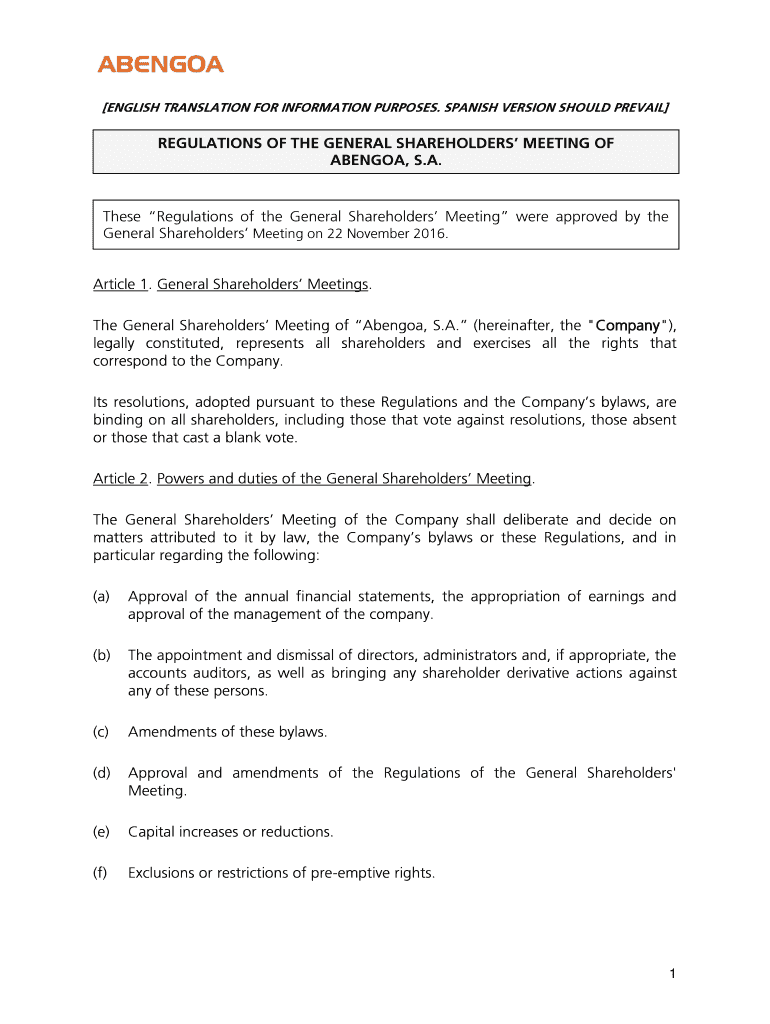 ABENGOA

[ENGLISH TRANSLATION FOR INFORMATION PURPOSES. SPANISH VERSION SHOULD PREVAIL]

REGULATIONS OF THE GENERAL SHAREHOLDERS' MEETING OF ABENGOA, S.A.

These "Regulations of the General Shareholders' Meeting" were approved by the General Shareholders' Meeting on 22 November 2016.

Article 1. General Shareholders' Meetings.

The General Shareholders' Meeting of "Abengoa, S.A." (hereinafter, the "Company"), legally constituted, represents all shareholders and exercises all the rights that correspond to the Company.

Its resolutions, adopted pursuant to these Regulations and the Company's bylaws, are binding on all shareholders, including those that vote against resolutions, those absent or those that cast a blank vote.

Article 2. Powers and duties of the General Shareholders' Meeting.

The General Shareholders' Meeting of the Company shall deliberate and decide on matters attributed to it by law, the Company's bylaws or these Regulations, and in particular regarding the following:

(a) Approval of the annual financial statements, the appropriation of earnings and approval of the management of the company.

(b) The appointment and dismissal of directors, administrators and, if appropriate, the accounts auditors, as well as bringing any shareholder derivative actions against any of these persons.

(c) Amendments of these bylaws.

(d) Approval and amendments of the Regulations of the General Shareholders' Meeting.

(e) Capital increases or reductions.

(f) Exclusions or restrictions of pre-emptive rights.

1